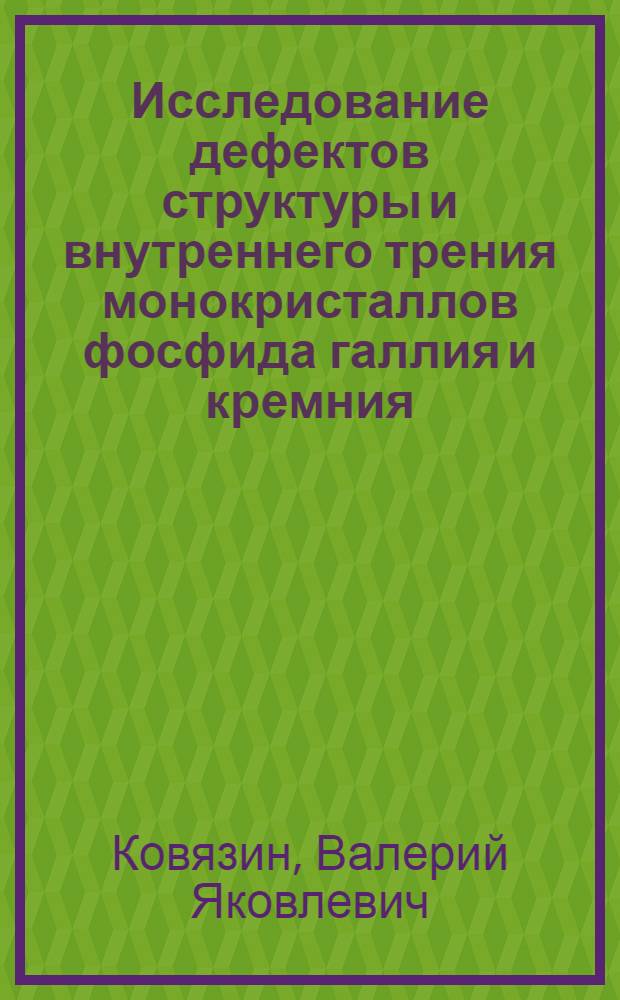 Исследование дефектов структуры и внутреннего трения монокристаллов фосфида галлия и кремния

Ковязин, Валерий Яковлевич